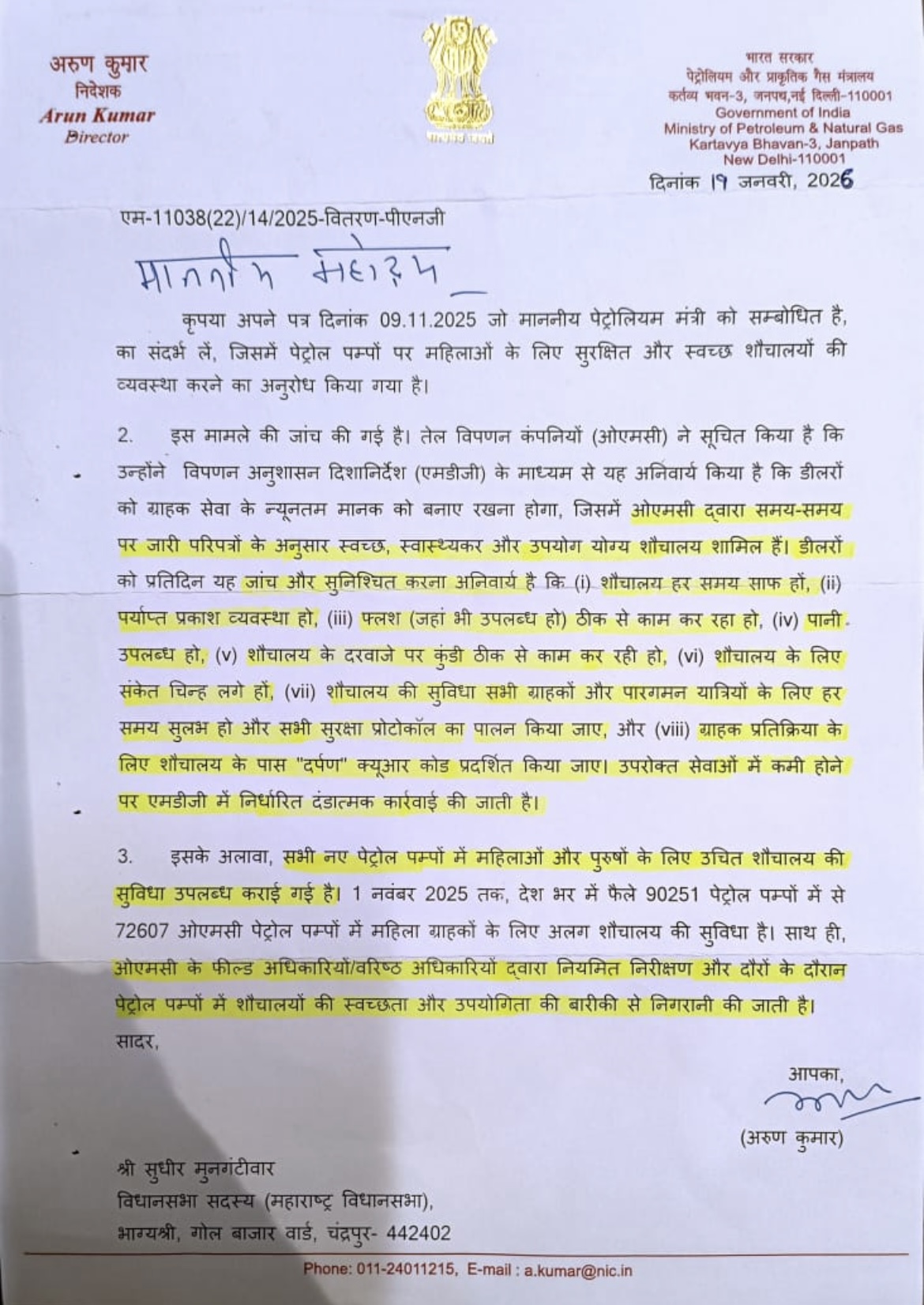 अरुण कुमार
निदेशक
Arun Kumar
Director

सत्यमेव जयते

भारत सरकार
पेट्रोलियम और प्राकृतिक गैस मंत्रालय
कर्तव्य भवन-3, जनपथ,नई दिल्ली-110001
Government of India
Ministry of Petroleum & Natural Gas
Kartavya Bhavan-3, Janpath
New Delhi-110001

दिनांक 19 जनवरी, 2026

एम-11038(22)/14/2025-वितरण-पीएनजी

माननीय महोदय

कृपया अपने पत्र दिनांक 09.11.2025 जो माननीय पेट्रोलियम मंत्री को सम्बोधित है, का संदर्भ लें, जिसमें पेट्रोल पम्पों पर महिलाओं के लिए सुरक्षित और स्वच्छ शौचालयों की व्यवस्था करने का अनुरोध किया गया है।

2. इस मामले की जांच की गई है। तेल विपणन कंपनियों (ओएमसी) ने सूचित किया है कि उन्होंने विपणन अनुशासन दिशानिर्देश (एमडीजी) के माध्यम से यह अनिवार्य किया है कि डीलरों को ग्राहक सेवा के न्यूनतम मानक को बनाए रखना होगा, जिसमें ओएमसी द्वारा समय-समय पर जारी परिपत्रों के अनुसार स्वच्छ, स्वास्थ्यकर और उपयोग योग्य शौचालय शामिल हैं। डीलरों को प्रतिदिन यह जांच और सुनिश्चित करना अनिवार्य है कि (i) शौचालय हर समय साफ हों, (ii) पर्याप्त प्रकाश व्यवस्था हो, (iii) फ्लश (जहां भी उपलब्ध हो) ठीक से काम कर रहा हो, (iv) पानी उपलब्ध हो, (v) शौचालय के दरवाजे पर कुंडी ठीक से काम कर रही हो, (vi) शौचालय के लिए संकेत चिन्ह लगे हों, (vii) शौचालय की सुविधा सभी ग्राहकों और पारगमन यात्रियों के लिए हर समय सुलभ हो और सभी सुरक्षा प्रोटोकॉल का पालन किया जाए, और (viii) ग्राहक प्रतिक्रिया के लिए शौचालय के पास "दर्पण" क्यूआर कोड प्रदर्शित किया जाए। उपरोक्त सेवाओं में कमी होने पर एमडीजी में निर्धारित दंडात्मक कार्रवाई की जाती है।

3. इसके अलावा, सभी नए पेट्रोल पम्पों में महिलाओं और पुरुषों के लिए उचित शौचालय की सुविधा उपलब्ध कराई गई है। 1 नवंबर 2025 तक, देश भर में फैले 90251 पेट्रोल पम्पों में से 72607 ओएमसी पेट्रोल पम्पों में महिला ग्राहकों के लिए अलग शौचालय की सुविधा है। साथ ही, ओएमसी के फील्ड अधिकारियों/वरिष्ठ अधिकारियों द्वारा नियमित निरीक्षण और दौरों के दौरान पेट्रोल पम्पों में शौचालयों की स्वच्छता और उपयोगिता की बारीकी से निगरानी की जाती है।

सादर,

आपका,
(अरुण कुमार)

श्री सुधीर मुनगंटीवार
विधानसभा सदस्य (महाराष्ट्र विधानसभा),
भाग्यश्री, गोल बाजार वार्ड, चंद्रपुर- 442402

Phone: 011-24011215, E-mail : a.kumar@nic.in